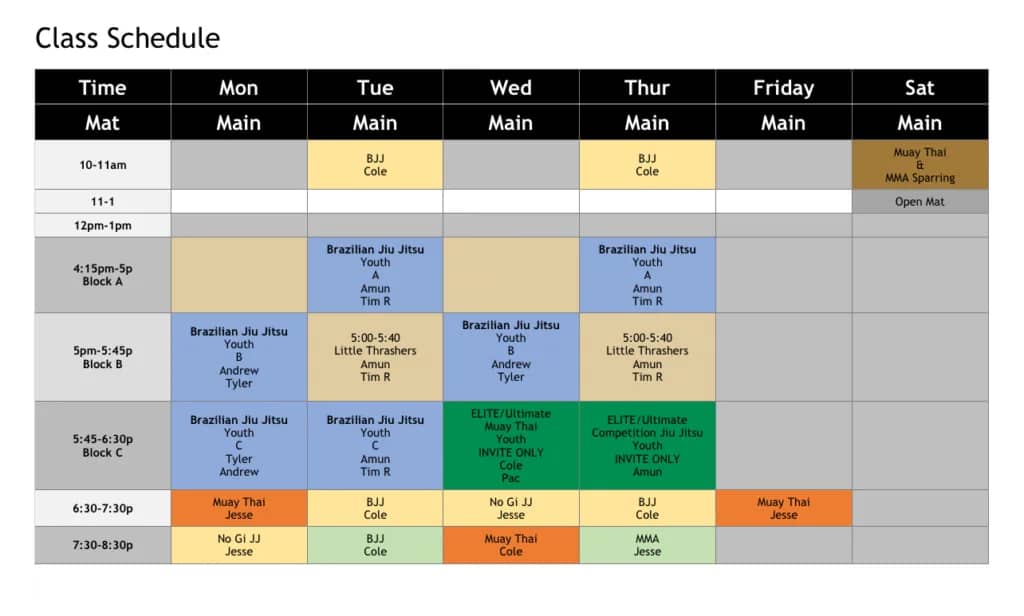 Class Schedule

| Time | Mon | Tue | Wed | Thur | Friday | Sat |
|---|---|---|---|---|---|---|
| Mat | Main | Main | Main | Main | Main | Main |
| 10-11am | | BJJ Cole | | BJJ Cole | | Muay Thai & MMA Sparring |
| 11-1 | | | | | | Open Mat |
| 12pm-1pm | | | | | | |
| 4:15pm-5p Block A | | Brazilian Jiu Jitsu Youth A Amun Tim R | | Brazilian Jiu Jitsu Youth A Amun Tim R | | |
| 5pm-5:45p Block B | Brazilian Jiu Jitsu Youth B Andrew Tyler | 5:00-5:40 Little Thrashers Amun Tim R | Brazilian Jiu Jitsu Youth B Andrew Tyler | 5:00-5:40 Little Thrashers Amun Tim R | | |
| 5:45-6:30p Block C | Brazilian Jiu Jitsu Youth C Tyler Andrew | Brazilian Jiu Jitsu Youth C Amun Tim R | ELITE/Ultimate Muay Thai Youth INVITE ONLY Cole Pac | ELITE/Ultimate Competition Jiu Jitsu Youth INVITE ONLY Amun | | |
| 6:30-7:30p | Muay Thai Jesse | BJJ Cole | No Gi JJ Jesse | BJJ Cole | Muay Thai Jesse | |
| 7:30-8:30p | No Gi JJ Jesse | BJJ Cole | Muay Thai Cole | MMA Jesse | | |